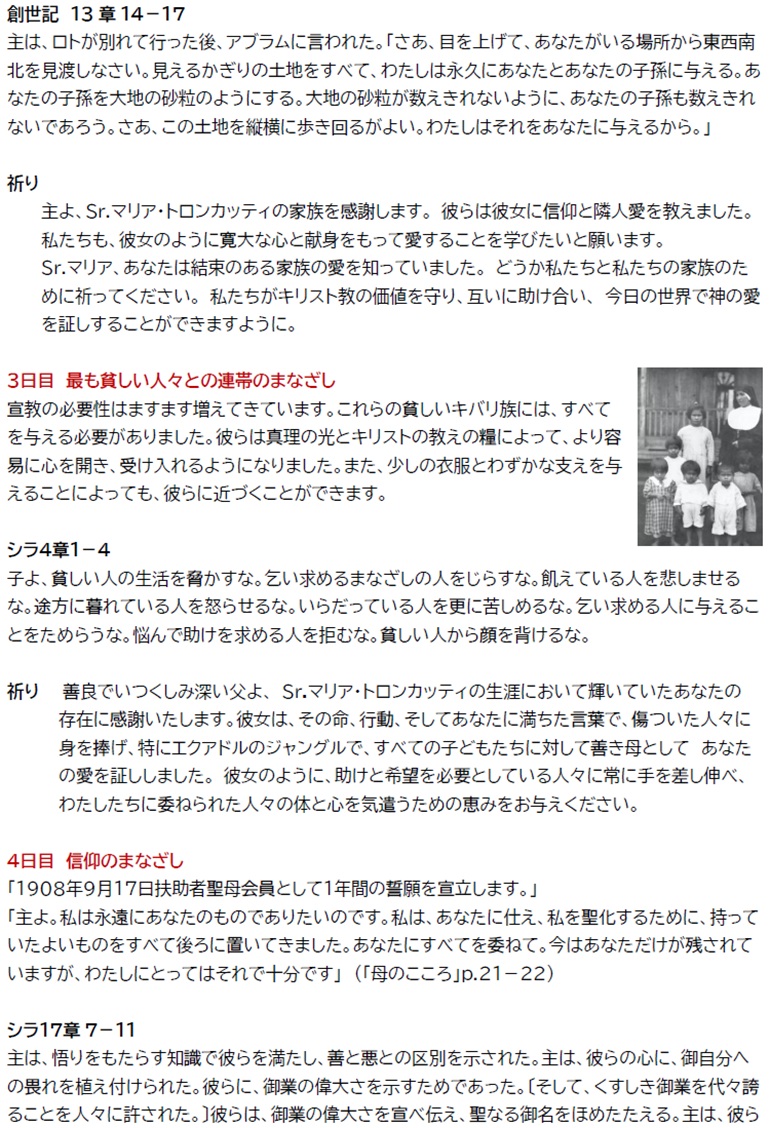 創世記 13 章 14－17
主は、ロトが別れて行った後、アブラムに言われた。「さあ、目を上げて、あなたがいる場所から東西南北を見渡しなさい。見えるかぎりの土地をすべて、わたしは永久にあなたとあなたの子孫に与える。あなたの子孫を大地の砂粒のようにする。大地の砂粒が数えきれないように、あなたの子孫も数えきれないであろう。さあ、この土地を縦横に歩き回るがよい。わたしはそれをあなたに与えるから。」

祈り
主よ、Sr.マリア・トロンカッティの家族を感謝します。 彼らは彼女に信仰と隣人愛を教えました。私たちも、彼女のように寛大な心と献身をもって愛することを学びたいと願います。
Sr.マリア、あなたは結束のある家族の愛を知っていました。 どうか私たちと私たちの家族のために祈ってください。 私たちがキリスト教の価値を守り、互いに助け合い、 今日の世界で神の愛を証しすることができますように。

3日目 最も貧しい人々との連帯のまなざし
宣教の必要性はますます増えてきています。これらの貧しいキバリ族には、すべてを与える必要がありました。彼らは真理の光とキリストの教えの糧によって、より容易に心を開き、受け入れるようになりました。また、少しの衣服とわずかな支えを与えることによっても、彼らに近づくことができます。

シラ4章1－4
子よ、貧しい人の生活を脅かすな。乞い求めるまなざしの人をじらすな。飢えている人を悲しませるな。途方に暮れている人を怒らせるな。いらだっている人を更に苦しめるな。乞い求める人に与えることをためらうな。悩んで助けを求める人を拒むな。貧しい人から顔を背けるな。

祈り　善良でいつくしみ深い父よ、 Sr.マリア・トロンカッティの生涯において輝いていたあなたの存在に感謝いたします。彼女は、その命、行動、そしてあなたに満ちた言葉で、傷ついた人々に身を捧げ、特にエクアドルのジャングルで、すべての子どもたちに対して善き母として あなたの愛を証ししました。 彼女のように、助けと希望を必要としている人々に常に手を差し伸べ、わたしたちに委ねられた人々の体と心を気遣うための恵みをお与えください。

4日目 信仰のまなざし
「1908年9月17日扶助者聖母会員として1年間の誓願を宣立します。」
「主よ。私は永遠にあなたのものでありたいのです。私は、あなたに仕え、私を聖化するために、持っていたよいものをすべて後ろに置いてきました。あなたにすべてを委ねて。今はあなただけが残されていますが、わたしにとってはそれで十分です」（「母のこころ」p.21－22）

シラ17章 7－11
主は、悟りをもたらす知識で彼らを満たし、善と悪との区別を示された。主は、彼らの心に、御自分への畏れを植え付けられた。彼らに、御業の偉大さを示すためであった。〔そして、くすしき御業を代々誇ることを人々に許された。〕彼らは、御業の偉大さを宣べ伝え、聖なる御名をほめたたえる。主は、彼ら